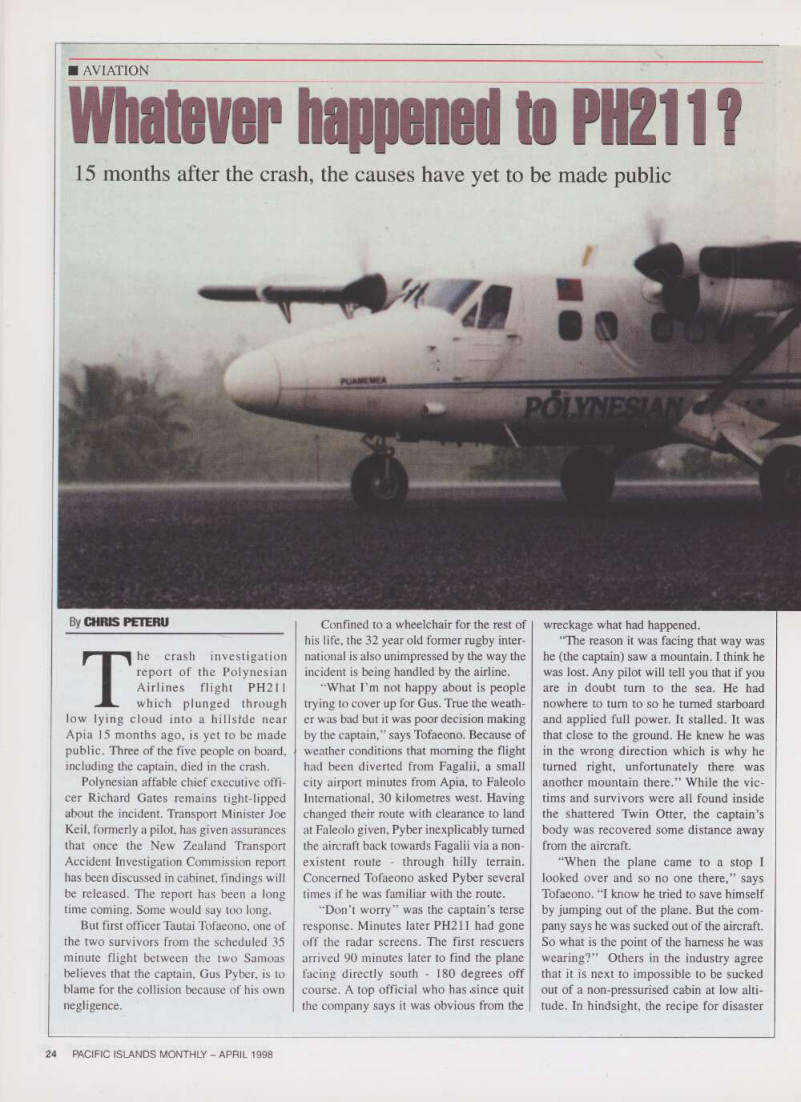 ■ AVIATION

Whatever happened to PH211?

15 months after the crash, the causes have yet to be made public

PUAMEMEA

POLYNESIAN

By CHRIS PETERU

The crash investigation report of the Polynesian Airlines flight PH211 which plunged through low lying cloud into a hillside near Apia 15 months ago, is yet to be made public. Three of the five people on board, including the captain, died in the crash.

Polynesian affable chief executive officer Richard Gates remains tight-lipped about the incident. Transport Minister Joe Keil, formerly a pilot, has given assurances that once the New Zealand Transport Accident Investigation Commission report has been discussed in cabinet, findings will be released. The report has been a long time coming. Some would say too long.

But first officer Tautai Tofaeono, one of the two survivors from the scheduled 35 minute flight between the two Samoas believes that the captain, Gus Pyber, is to blame for the collision because of his own negligence.

Confined to a wheelchair for the rest of his life, the 32 year old former rugby international is also unimpressed by the way the incident is being handled by the airline.

"What I'm not happy about is people trying to cover up for Gus. True the weather was bad but it was poor decision making by the captain," says Tofaeono. Because of weather conditions that morning the flight had been diverted from Fagalii, a small city airport minutes from Apia, to Faleolo International, 30 kilometres west. Having changed their route with clearance to land at Faleolo given, Pyber inexplicably turned the aircraft back towards Fagalii via a non-existent route - through hilly terrain. Concerned Tofaeono asked Pyber several times if he was familiar with the route.

"Don't worry" was the captain's terse response. Minutes later PH211 had gone off the radar screens. The first rescuers arrived 90 minutes later to find the plane facing directly south - 180 degrees off course. A top official who has since quit the company says it was obvious from the wreckage what had happened.

"The reason it was facing that way was he (the captain) saw a mountain. I think he was lost. Any pilot will tell you that if you are in doubt turn to the sea. He had nowhere to turn to so he turned starboard and applied full power. It stalled. It was that close to the ground. He knew he was in the wrong direction which is why he turned right, unfortunately there was another mountain there." While the victims and survivors were all found inside the shattered Twin Otter, the captain's body was recovered some distance away from the aircraft.

"When the plane came to a stop I looked over and so no one there," says Tofaeono. "I know he tried to save himself by jumping out of the plane. But the company says he was sucked out of the aircraft. So what is the point of the harness he was wearing?" Others in the industry agree that it is next to impossible to be sucked out of a non-pressurised cabin at low altitude. In hindsight, the recipe for disaster

24 PACIFIC ISLANDS MONTHLY – APRIL 1998